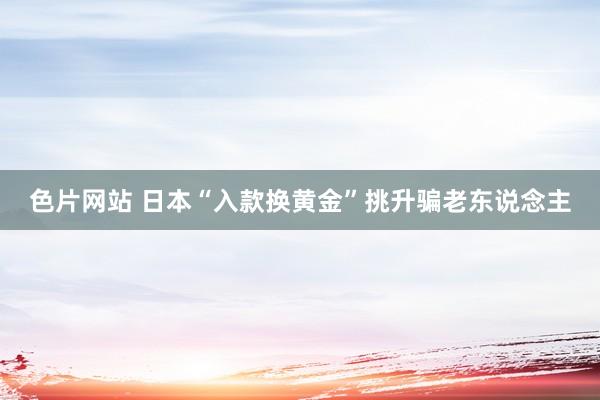 色片网站 日本“入款换黄金”挑升骗老东说念主